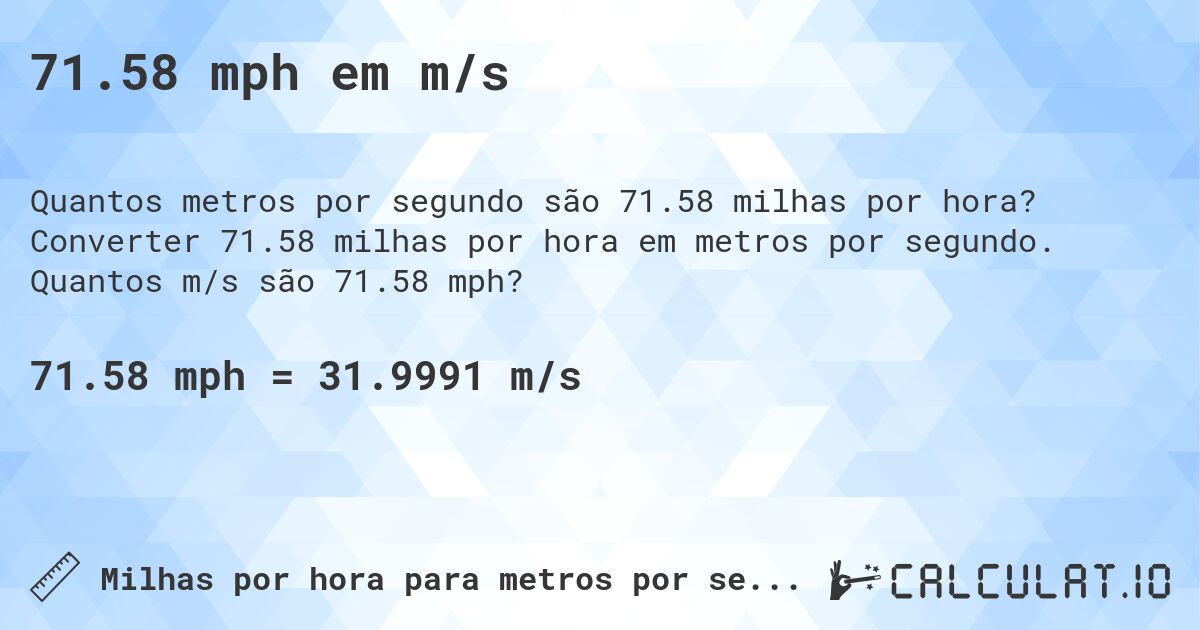 71.58 mph em m/s

Quantos metros por segundo são 71.58 milhas por hora? Converter 71.58 milhas por hora em metros por segundo. Quantos m/s são 71.58 mph?

71.58 mph = 31.9991 m/s

Milhas por hora para metros por se...

CALCULAT.IO